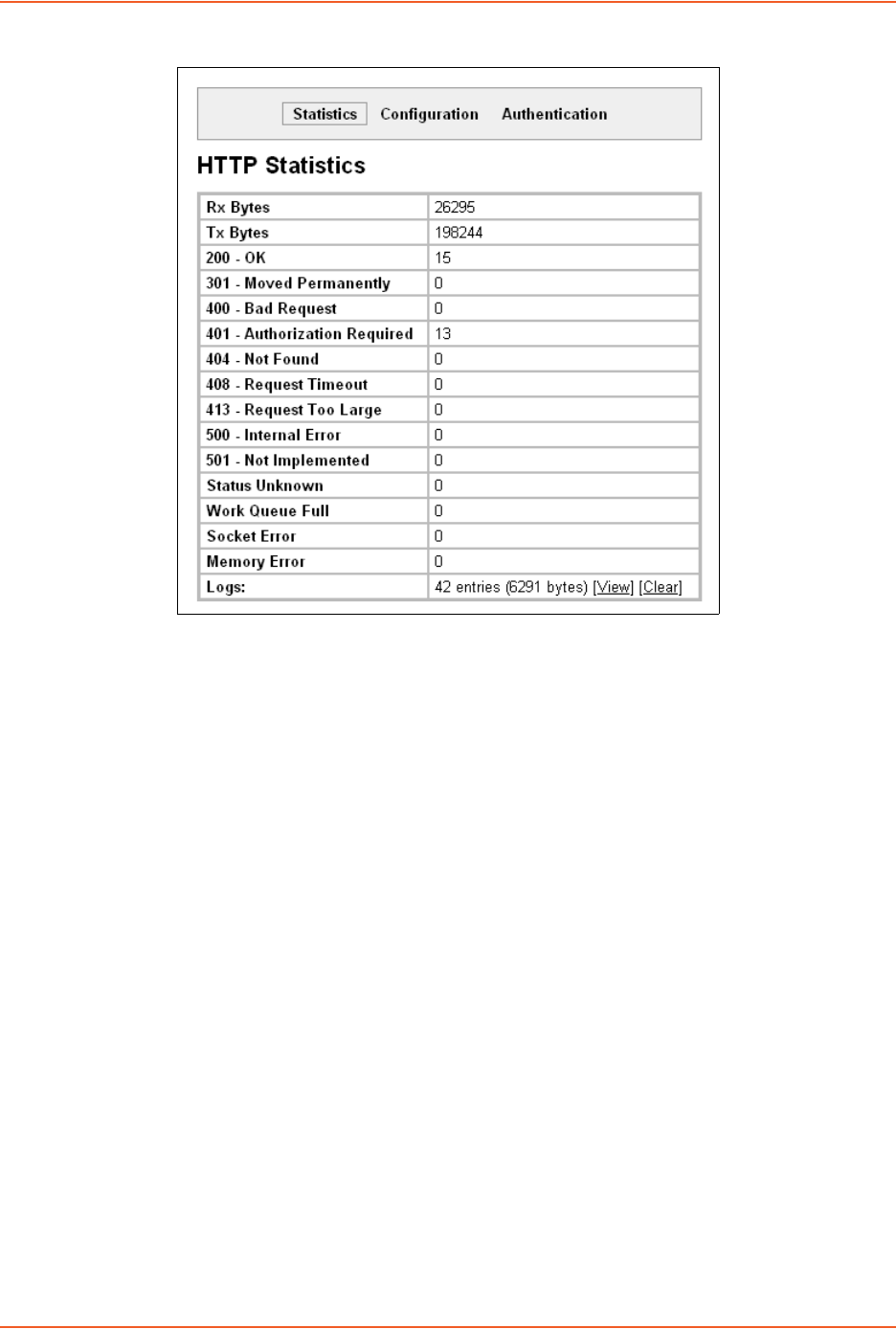 Statistics Configuration Authentication

HTTP Statistics

| Rx Bytes | 26295 |
|---|---|
| Tx Bytes | 198244 |
| 200 - OK | 15 |
| 301 - Moved Permanently | 0 |
| 400 - Bad Request | 0 |
| 401 - Authorization Required | 13 |
| 404 - Not Found | 0 |
| 408 - Request Timeout | 0 |
| 413 - Request Too Large | 0 |
| 500 - Internal Error | 0 |
| 501 - Not Implemented | 0 |
| Status Unknown | 0 |
| Work Queue Full | 0 |
| Socket Error | 0 |
| Memory Error | 0 |
| Logs: | 42 entries (6291 bytes) [View] [Clear] |